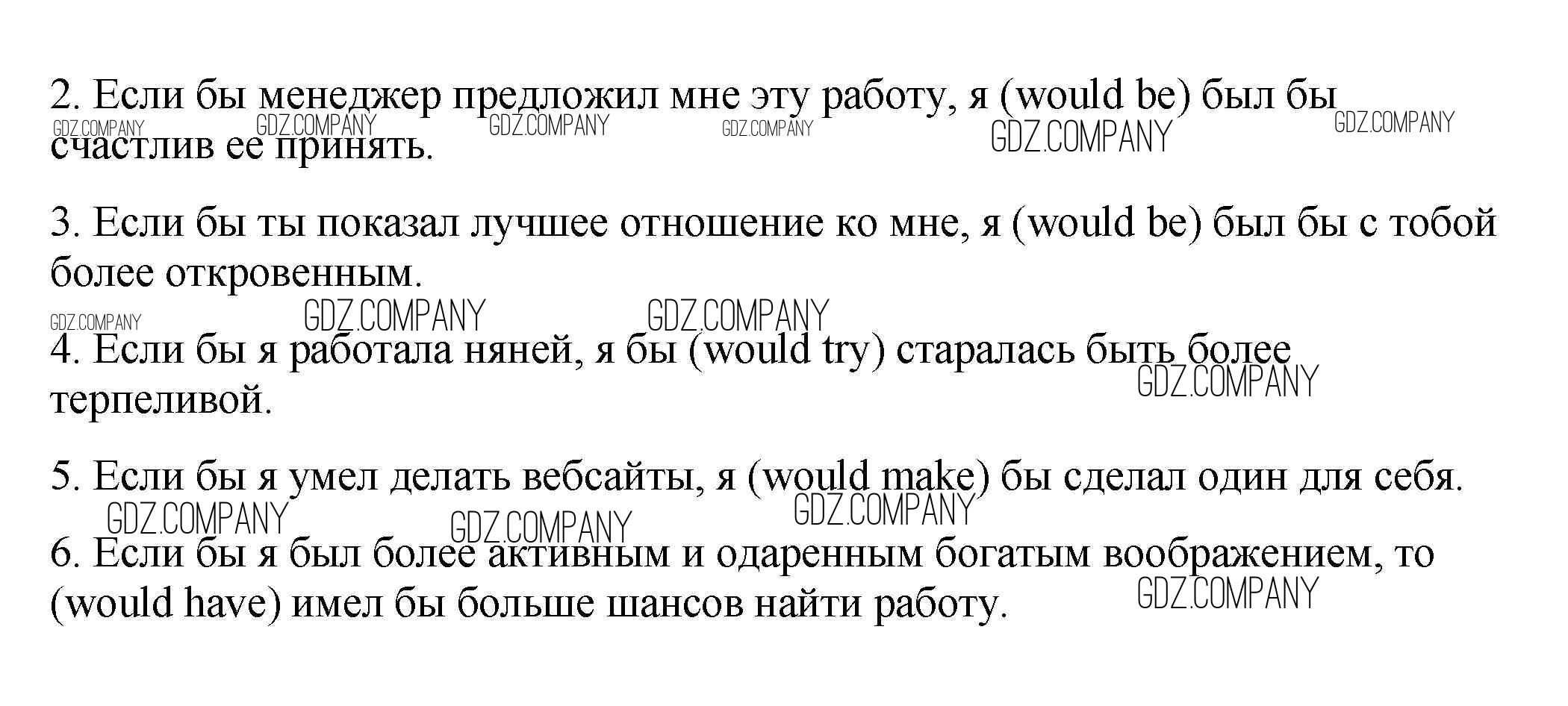 2. Если бы менеджер предложил мне эту работу, я (would be) был бы счастлив ее принять.

3. Если бы ты показал лучшее отношение ко мне, я (would be) был бы с тобой более откровенным.

4. Если бы я работала няней, я бы (would try) старалась быть более терпеливой.

5. Если бы я умел делать вебсайты, я (would make) бы сделал один для себя.

6. Если бы я был более активным и одаренным богатым воображением, то (would have) имел бы больше шансов найти работу.

GDZ.COMPANY